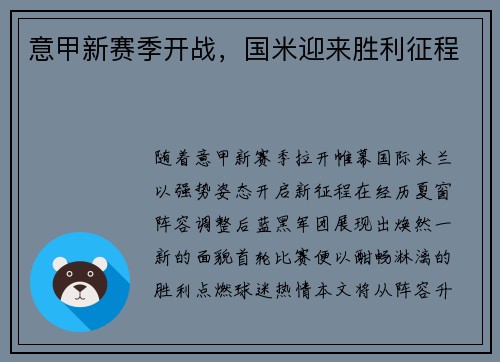 意甲新赛季开战，国米迎来胜利征程

随着意甲新赛季拉开帷幕国际米兰以强势姿态开启新征程在经历夏窗阵容调整后蓝黑军团展现出焕然一新的面貌首轮比赛便以酣畅淋漓的胜利点燃球迷热情本文将从阵容升